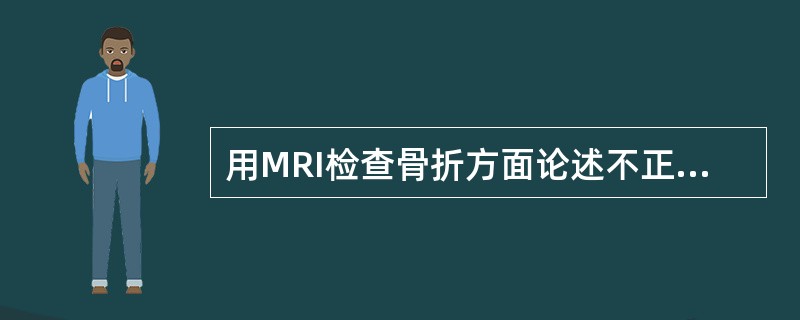 用MRI检查骨折方面论述不正...